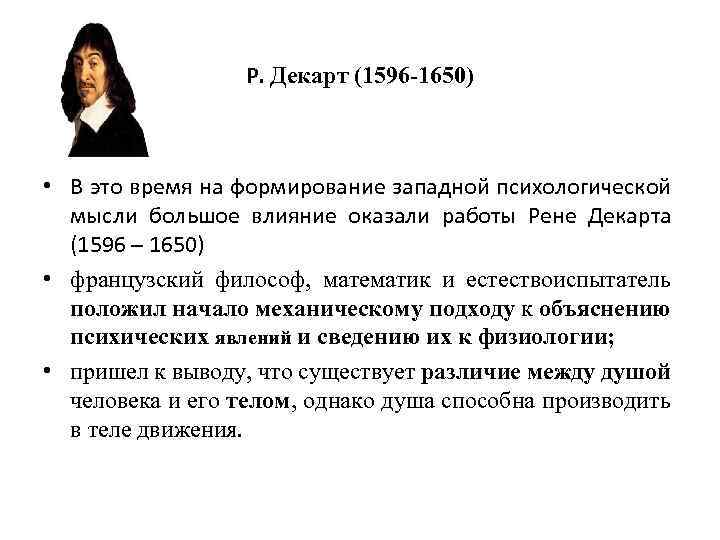 Р. Декарт (1596-1650)

• В это время на формирование западной психологической мысли большое влияние оказали работы Рене Декарта (1596 – 1650)

• французский философ, математик и естествоиспытатель положил начало механическому подходу к объяснению психических явлений и сведению их к физиологии;

• пришел к выводу, что существует различие между душой человека и его телом, однако душа способна производить в теле движения.